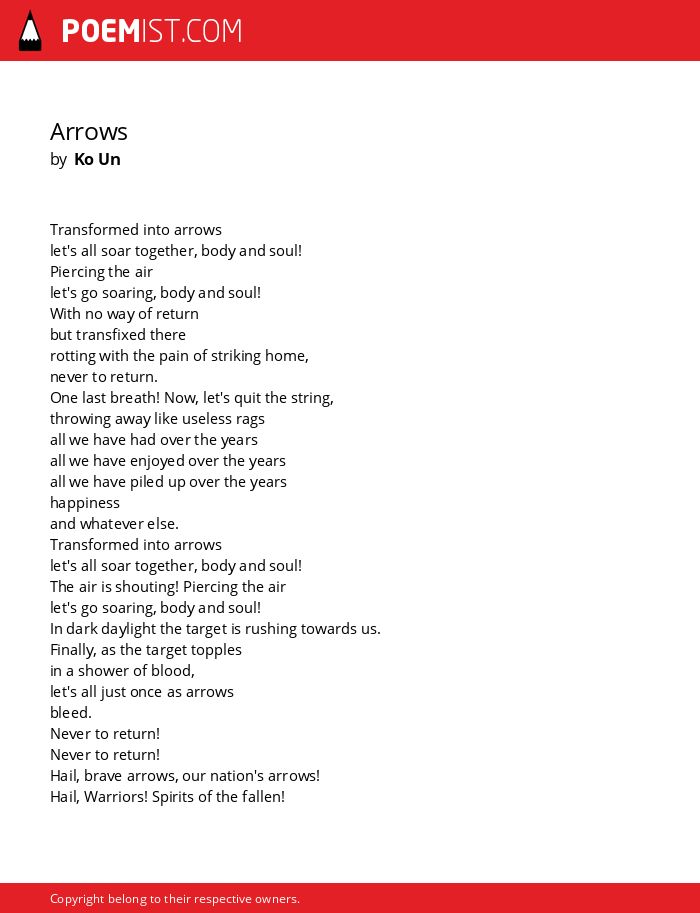 POEMIST.COM

Arrows
by Ko Un

Transformed into arrows
let's all soar together, body and soul!
Piercing the air
let's go soaring, body and soul!
With no way of return
but transfixed there
rotting with the pain of striking home,
never to return.
One last breath! Now, let's quit the string,
throwing away like useless rags
all we have had over the years
all we have enjoyed over the years
all we have piled up over the years
happiness
and whatever else.
Transformed into arrows
let's all soar together, body and soul!
The air is shouting! Piercing the air
let's go soaring, body and soul!
In dark daylight the target is rushing towards us.
Finally, as the target topples
in a shower of blood,
let's all just once as arrows
bleed.
Never to return!
Never to return!
Hail, brave arrows, our nation's arrows!
Hail, Warriors! Spirits of the fallen!

Copyright belong to their respective owners.